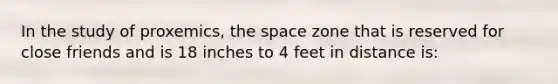 In the study of proxemics, the space zone that is reserved for close friends and is 18 inches to 4 feet in distance is: